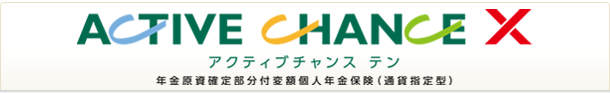 ACTIVE CHANCE X

アクティブチャンス テン

年金原資確定部分付変額個人年金保険(通貨指定型)